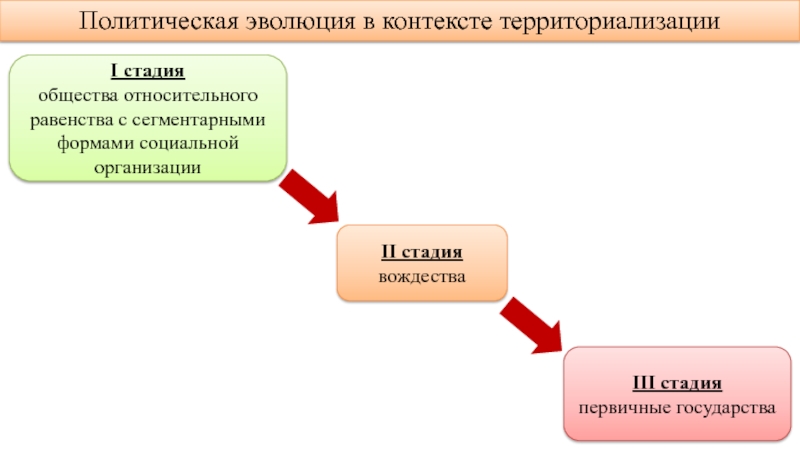 Политическая эволюция в контексте территориализации

I стадия
общества относительного равенства с сегментарными формами социальной организации

II стадия
вождества

III стадия
первичные государства